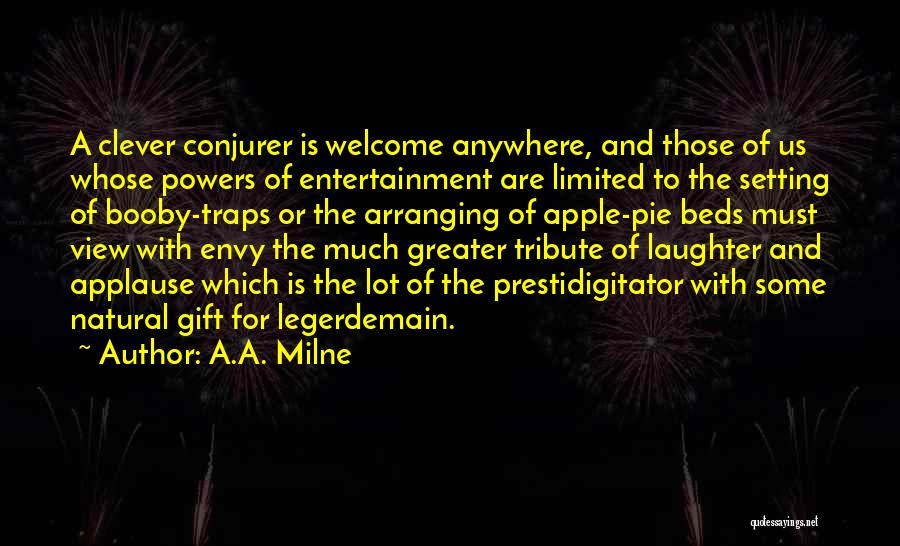 A clever conjurer is welcome anywhere, and those of us whose powers of entertainment are limited to the setting of booby-traps or the arranging of apple-pie beds must view with envy the much greater tribute of laughter and applause which is the lot of the prestidigitator with some natural gift for legerdemain.

~ Author: A.A. Milne

quotessayings.net